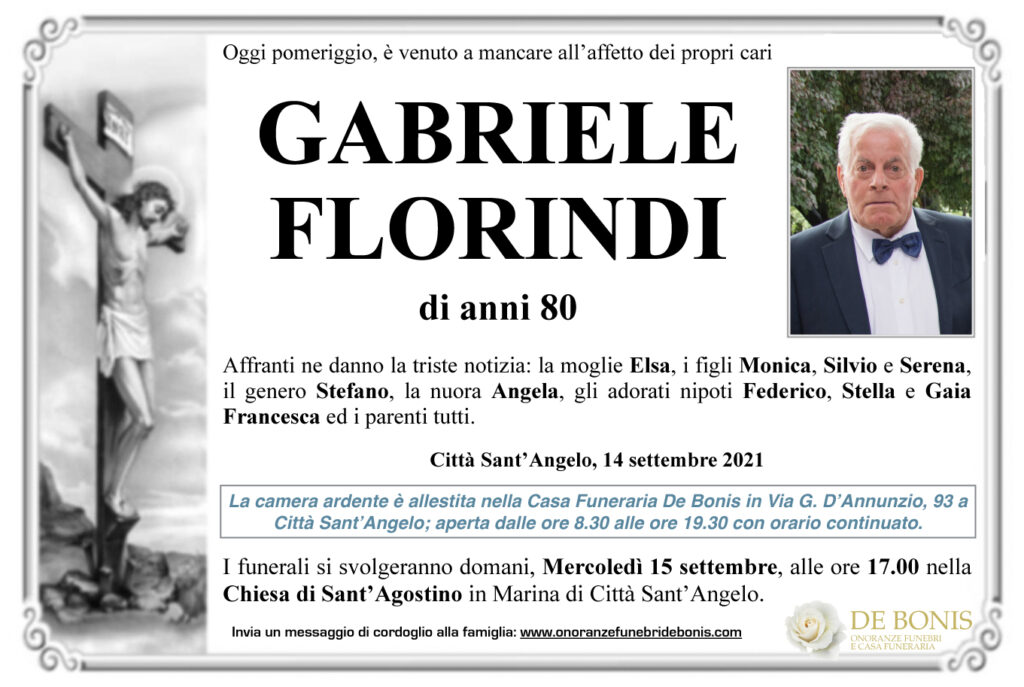 Oggi pomeriggio, è venuto a mancare all'affetto dei propri cari

GABRIELE FLORINDI

di anni 80

Affranti ne danno la triste notizia: la moglie Elsa, i figli Monica, Silvio e Serena, il genero Stefano, la nuora Angela, gli adorati nipoti Federico, Stella e Gaia Francesca ed i parenti tutti.

Città Sant'Angelo, 14 settembre 2021

La camera ardente è allestita nella Casa Funeraria De Bonis in Via G. D'Annunzio, 93 a Città Sant'Angelo; aperta dalle ore 8.30 alle ore 19.30 con orario continuato.

I funerali si svolgeranno domani, Mercoledì 15 settembre, alle ore 17.00 nella Chiesa di Sant'Agostino in Marina di Città Sant'Angelo.

Invia un messaggio di cordoglio alla famiglia: www.onoranzefunebridebonis.com

DE BONIS
ONORANZE FUNEBRI
E CASA FUNERARIA